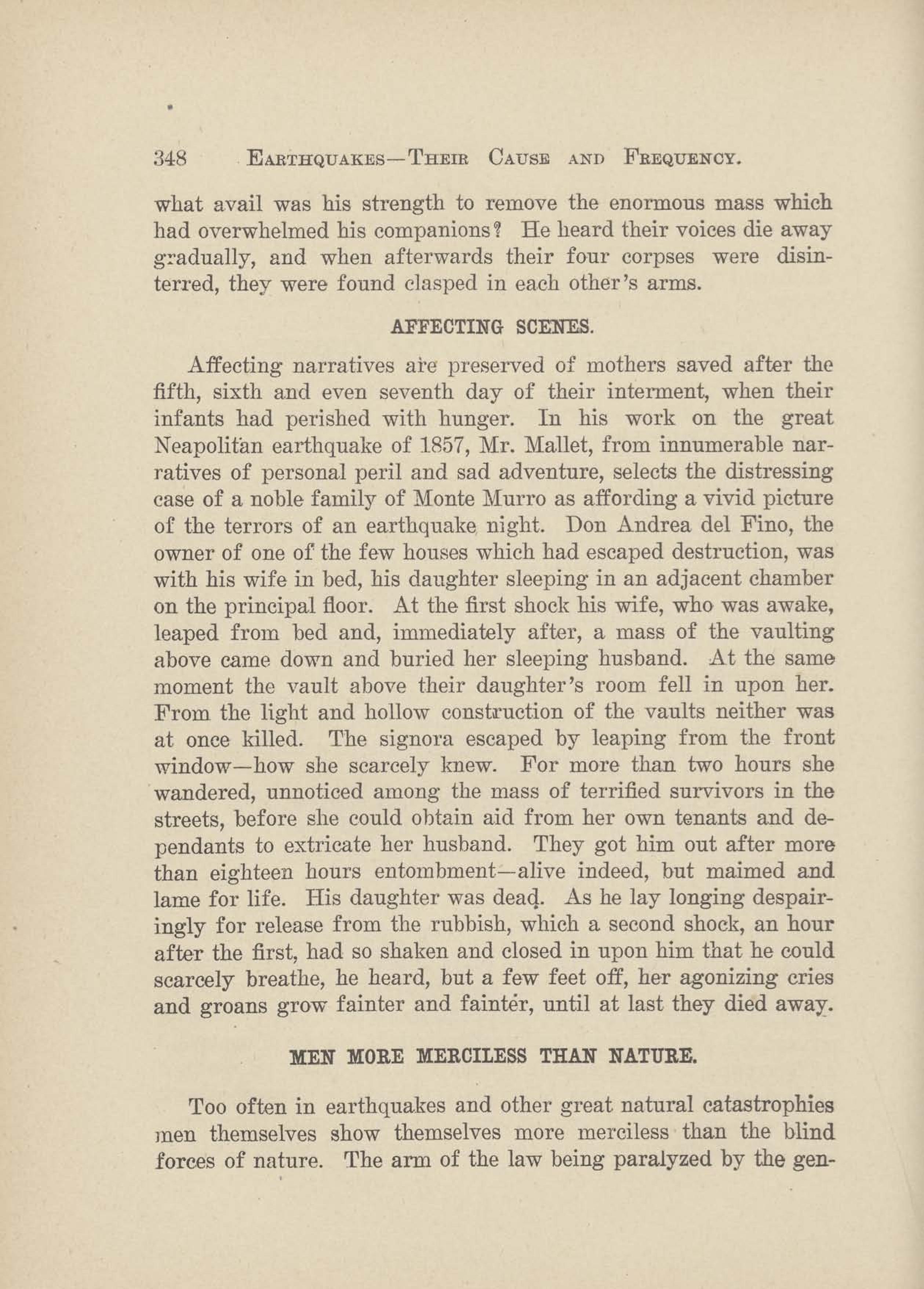 348 EARTHQUAKES—THEIR CAUSE AND FREQUENCY.

what avail was his strength to remove the enormous mass which had overwhelmed his companions? He heard their voices die away gradually, and when afterwards their four corpses were disinterred, they were found clasped in each other's arms.

AFFECTING SCENES.

Affecting narratives are preserved of mothers saved after the fifth, sixth and even seventh day of their interment, when their infants had perished with hunger. In his work on the great Neapolitan earthquake of 1857, Mr. Mallet, from innumerable narratives of personal peril and sad adventure, selects the distressing case of a noble family of Monte Murro as affording a vivid picture of the terrors of an earthquake night. Don Andrea del Fino, the owner of one of the few houses which had escaped destruction, was with his wife in bed, his daughter sleeping in an adjacent chamber on the principal floor. At the first shock his wife, who was awake, leaped from bed and, immediately after, a mass of the vaulting above came down and buried her sleeping husband. At the same moment the vault above their daughter's room fell in upon her. From the light and hollow construction of the vaults neither was at once killed. The signora escaped by leaping from the front window—how she scarcely knew. For more than two hours she wandered, unnoticed among the mass of terrified survivors in the streets, before she could obtain aid from her own tenants and dependants to extricate her husband. They got him out after more than eighteen hours entombment—alive indeed, but maimed and lame for life. His daughter was dead. As he lay longing despairingly for release from the rubbish, which a second shock, an hour after the first, had so shaken and closed in upon him that he could scarcely breathe, he heard, but a few feet off, her agonizing cries and groans grow fainter and fainter, until at last they died away.

MEN MORE MERCILESS THAN NATURE.

Too often in earthquakes and other great natural catastrophies men themselves show themselves more merciless than the blind forces of nature. The arm of the law being paralyzed by the gen-